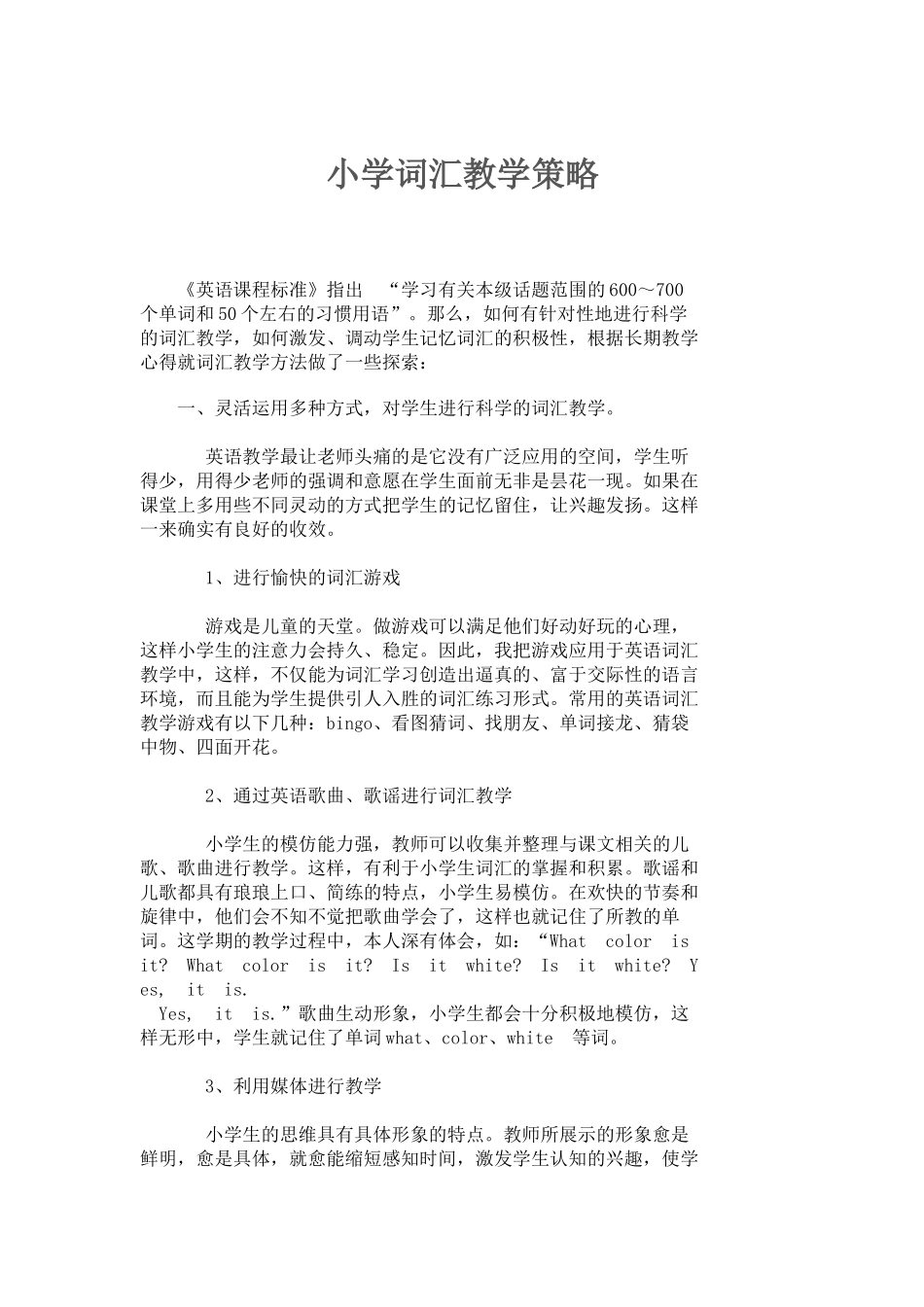 小学词汇教学策略

《英语课程标准》指出 “学习有关本级话题范围的600～700个单词和50个左右的习惯用语”。那么，如何有针对性地进行科学的词汇教学，如何激发、调动学生记忆词汇的积极性，根据长期教学心得就词汇教学方法做了一些探索：

一、灵活运用多种方式，对学生进行科学的词汇教学。

英语教学最让老师头痛的是它没有广泛应用的空间，学生听得少，用得少老师的强调和意愿在学生面前无非是昙花一现。如果在课堂上多用些不同灵动的方式把学生的记忆留住，让兴趣发扬。这样一来确实有良好的收效。

1、进行愉快的词汇游戏

游戏是儿童的天堂。做游戏可以满足他们好动好玩的心理，这样小学生的注意力会持久、稳定。因此，我把游戏应用于英语词汇教学中，这样，不仅能为词汇学习创造出逼真的、富于交际性的语言环境，而且能为学生提供引人入胜的词汇练习形式。常用的英语词汇教学游戏有以下几种：bingo、看图猜词、找朋友、单词接龙、猜袋中物、四面开花。

2、通过英语歌曲、歌谣进行词汇教学

小学生的模仿能力强，教师可以收集并整理与课文相关的儿歌、歌曲进行教学。这样，有利于小学生词汇的掌握和积累。歌谣和儿歌都具有琅琅上口、简练的特点，小学生易模仿。在欢快的节奏和旋律中，他们会不知不觉把歌曲学会了，这样也就记住了所教的单词。这学期的教学过程中，本人深有体会，如：“What color is it? What color is it? Is it white? Is it white? Yes, it is. Yes, it is.”歌曲生动形象，小学生都会十分积极地模仿，这样无形中，学生就记住了单词what、color、white 等词。

3、利用媒体进行教学

小学生的思维具有具体形象的特点。教师所展示的形象愈是鲜明，愈是具体，就愈能缩短感知时间，激发学生认知的兴趣，使学